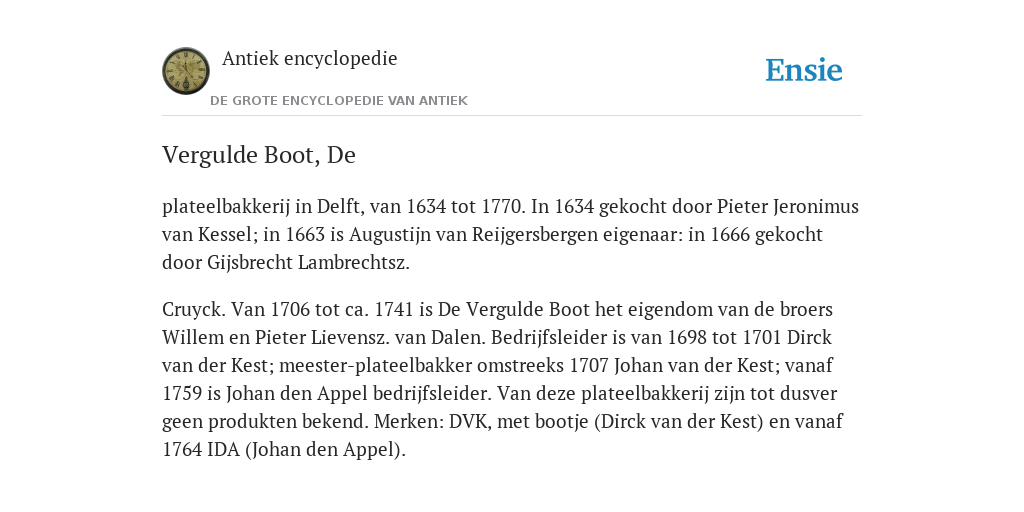 Antiek encyclopedie

DE GROTE ENCYCLOPEDIE VAN ANTIEK

Ensie

Vergulde Boot, De

plateelbakkerij in Delft, van 1634 tot 1770. In 1634 gekocht door Pieter Jeronimus van Kessel; in 1663 is Augustijn van Reijgersbergen eigenaar: in 1666 gekocht door Gijsbrecht Lambrechtsz.

Cruyck. Van 1706 tot ca. 1741 is De Vergulde Boot het eigendom van de broers Willem en Pieter Lievensz. van Dalen. Bedrijfsleider is van 1698 tot 1701 Dirck van der Kest; meester-plateelbakker omstreeks 1707 Johan van der Kest; vanaf 1759 is Johan den Appel bedrijfsleider. Van deze plateelbakkerij zijn tot dusver geen produkten bekend. Merken: DVK, met bootje (Dirck van der Kest) en vanaf 1764 IDA (Johan den Appel).